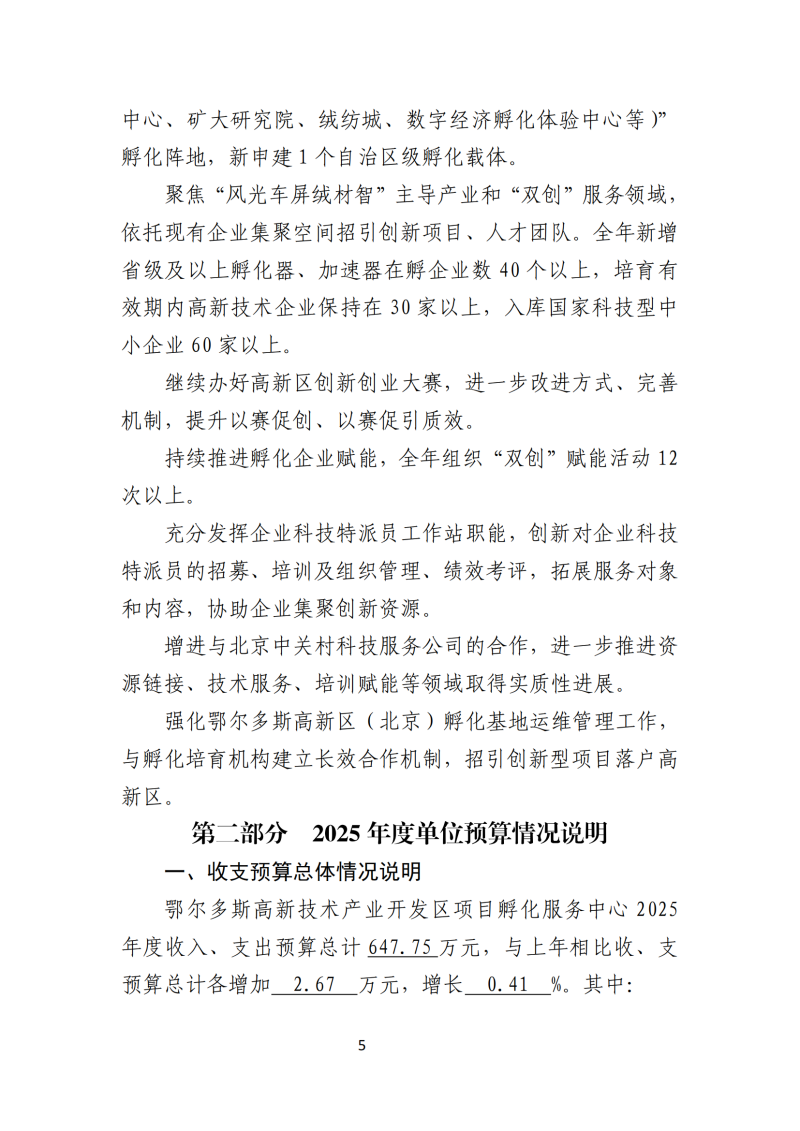 中心、矿大研究院、绒纺城、数字经济孵化体验中心等）”孵化阵地，新申建 1 个自治区级孵化载体。

聚焦“风光车屏绒材智”主导产业和“双创”服务领域，依托现有企业集聚空间招引创新项目、人才团队。全年新增省级及以上孵化器、加速器在孵企业数 40 个以上，培育有效期内高新技术企业保持在 30 家以上，入库国家科技型中小企业 60 家以上。

继续办好高新区创新创业大赛，进一步改进方式、完善机制，提升以赛促创、以赛促引质效。

持续推进孵化企业赋能，全年组织“双创”赋能活动 12 次以上。

充分发挥企业科技特派员工作站职能，创新对企业科技特派员的招募、培训及组织管理、绩效考评，拓展服务对象和内容，协助企业集聚创新资源。

增进与北京中关村科技服务公司的合作，进一步推进资源链接、技术服务、培训赋能等领域取得实质性进展。

强化鄂尔多斯高新区（北京）孵化基地运维管理工作，与孵化培育机构建立长效合作机制，招引创新型项目落户高新区。

第二部分　2025 年度单位预算情况说明

一、收支预算总体情况说明

鄂尔多斯高新技术产业开发区项目孵化服务中心 2025 年度收入、支出预算总计 647.75 万元，与上年相比收、支预算总计各增加 2.67 万元，增长 0.41 %。其中：

5